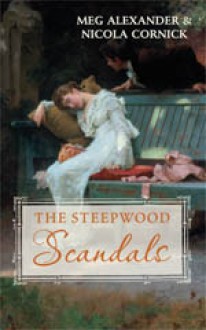 MEG ALEXANDER &
NICOLA CORNICK

THE STEEPWOOD
Scandals